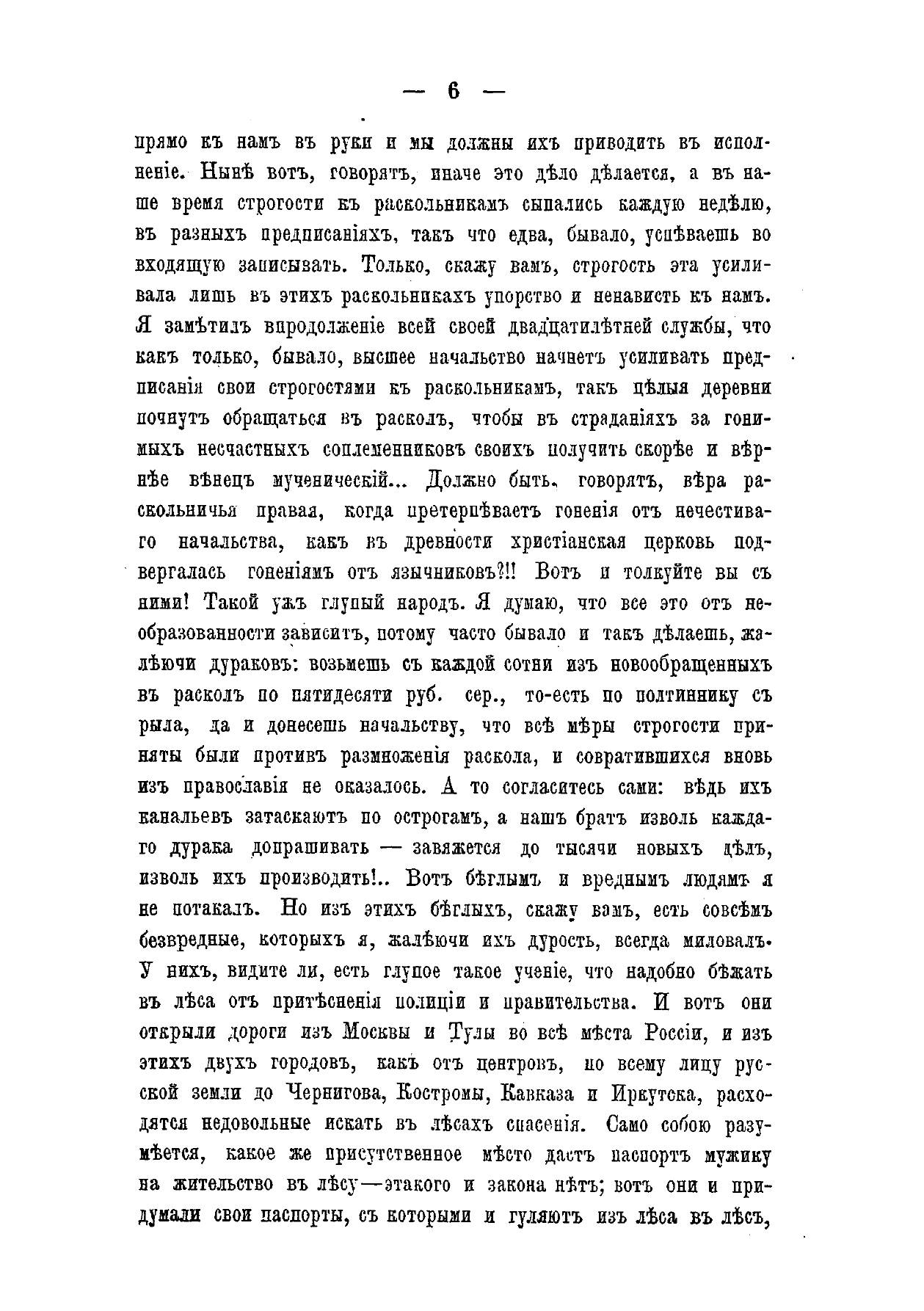 — 6 —

прямо къ намъ въ руки и мы должны ихъ приводить въ исполненіе. Нынѣ вотъ, говорятъ, иначе это дѣло дѣлается, а въ наше время строгости къ раскольникамъ сыпались каждую недѣлю, въ разныхъ предписаніяхъ, такъ что едва, бывало, успѣваешь во входящую записывать. Только, скажу вамъ, строгость эта усиливала лишь въ этихъ раскольникахъ упорство и ненависть къ намъ. Я замѣтилъ впродолженіе всей своей двадцатилѣтней службы, что какъ только, бывало, высшее начальство начнетъ усиливать предписанія свои строгостями къ раскольникамъ, такъ цѣлыя деревни почнутъ обращаться въ расколъ, чтобы въ страданіяхъ за гонимыхъ несчастныхъ соплеменниковъ своихъ получить скорѣе и вѣрнѣе вѣнецъ мученическій... Должно быть, говорятъ, вѣра раскольничья правая, когда претерпѣваетъ гоненія отъ нечестиваго начальства, какъ въ древности христіанская церковь подвергалась гоненіямъ отъ язычниковъ?!! Вотъ и толкуйте вы съ ними! Такой ужъ глупый народъ. Я думаю, что все это отъ необразованности зависитъ, потому часто бывало и такъ дѣлаешь, жалѣючи дураковъ: возьмешь съ каждой сотни изъ новообращенныхъ въ расколъ по пятидесяти руб. сер., то-есть по полтиннику съ рыла, да и донесешь начальству, что всѣ мѣры строгости приняты были противъ размноженія раскола, и совратившихся вновь изъ православія не оказалось. А то согласитесь сами: вѣдь ихъ канальевъ затаскаютъ по острогамъ, а нашъ братъ изволь каждаго дурака допрашивать — завяжется до тысячи новыхъ дѣлъ, изволь ихъ производить!.. Вотъ бѣглымъ и вреднымъ людямъ я не потакалъ. Но изъ этихъ бѣглыхъ, скажу вамъ, есть совсѣмъ безвредные, которыхъ я, жалѣючи ихъ дурость, всегда миловалъ. У нихъ, видите ли, есть глупое такое ученіе, что надобно бѣжать въ лѣса отъ притѣсненія полиціи и правительства. И вотъ они открыли дороги изъ Москвы и Тулы во всѣ мѣста Россіи, и изъ этихъ двухъ городовъ, какъ отъ центровъ, по всему лицу русской земли до Чернигова, Костромы, Кавказа и Иркутска, расходятся недовольные искать въ лѣсахъ спасенія. Само собою разумѣется, какое же присутственное мѣсто дастъ паспортъ мужику на жительство въ лѣсу—этакого и закона нѣтъ; вотъ они и придумали свои паспорты, съ которыми и гуляютъ изъ лѣса въ лѣсъ,